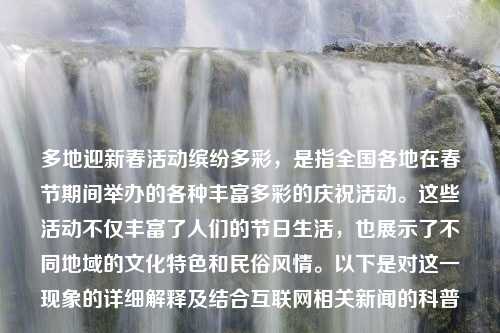 多地迎新春活动缤纷多彩，是指全国各地在春节期间举办的各种丰富多彩的庆祝活动。这些活动不仅丰富了人们的节日生活，也展示了不同地域的文化特色和民俗风情。以下是对这一现象的详细解释及结合互联网相关新闻的科普